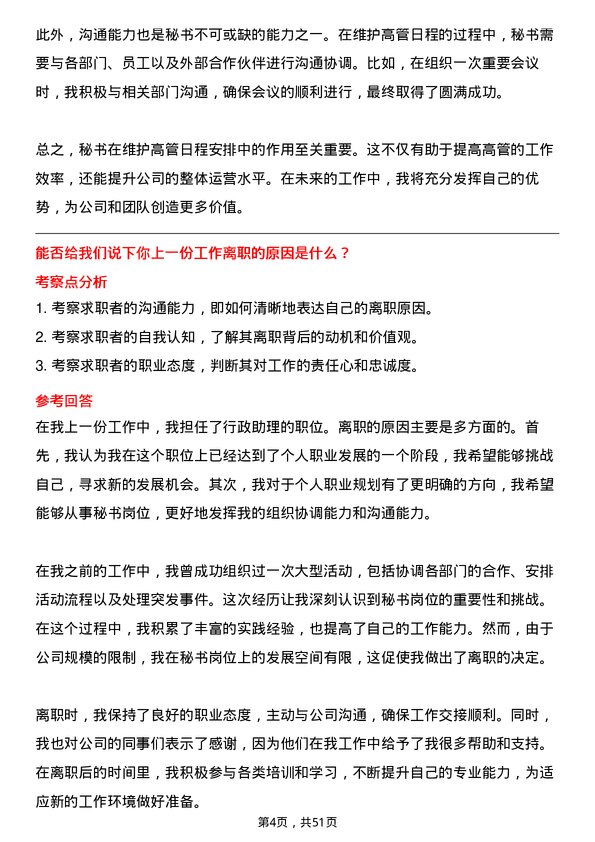 此外，沟通能力也是秘书不可或缺的能力之一。在维护高管日程的过程中，秘书需要与各部门、员工以及外部合作伙伴进行沟通协调。比如，在组织一次重要会议时，我积极与相关部门沟通，确保会议的顺利进行，最终取得了圆满成功。

总之，秘书在维护高管日程安排中的作用至关重要。这不仅有助于提高高管的工作效率，还能提升公司的整体运营水平。在未来的工作中，我将充分发挥自己的优势，为公司和团队创造更多价值。

能否给我们说下你上一份工作离职的原因是什么？

考察点分析

1. 考察求职者的沟通能力，即如何清晰地表达自己的离职原因。
2. 考察求职者的自我认知，了解其离职背后的动机和价值观。
3. 考察求职者的职业态度，判断其对工作的责任心和忠诚度。

参考回答

在我上一份工作中，我担任了行政助理的职位。离职的原因主要是多方面的。首先，我认为我在这个职位上已经达到了个人职业发展的一个阶段，我希望能够挑战自己，寻求新的发展机会。其次，我对于个人职业规划有了更明确的方向，我希望能够从事秘书岗位，更好地发挥我的组织协调能力和沟通能力。

在我之前的工作中，我曾成功组织过一次大型活动，包括协调各部门的合作、安排活动流程以及处理突发事件。这次经历让我深刻认识到秘书岗位的重要性和挑战。在这个过程中，我积累了丰富的实践经验，也提高了自己的工作能力。然而，由于公司规模的限制，我在秘书岗位上的发展空间有限，这促使我做出了离职的决定。

离职时，我保持了良好的职业态度，主动与公司沟通，确保工作交接顺利。同时，我也对公司的同事们表示了感谢，因为他们在我工作中给予了我很多帮助和支持。在离职后的时间里，我积极参与各类培训和学习，不断提升自己的专业能力，为适应新的工作环境做好准备。

第4页，共51页